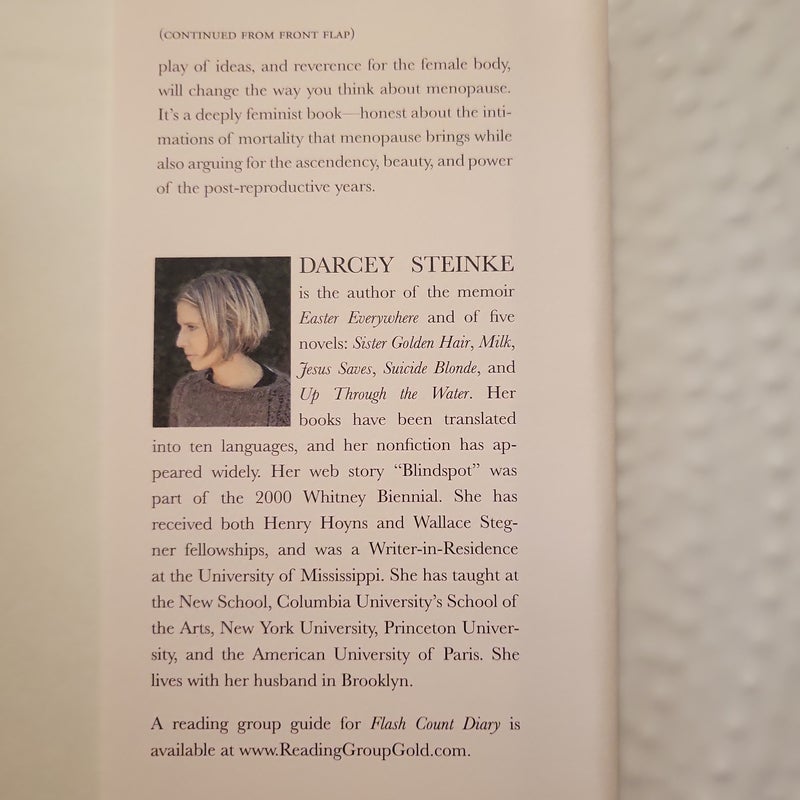 (CONTINUED FROM FRONT FLAP)

play of ideas, and reverence for the female body, will change the way you think about menopause. It's a deeply feminist book—honest about the intimations of mortality that menopause brings while also arguing for the ascendency, beauty, and power of the post-reproductive years.

DARCEY STEINKE is the author of the memoir Easter Everywhere and of five novels: Sister Golden Hair, Milk, Jesus Saves, Suicide Blonde, and Up Through the Water. Her books have been translated into ten languages, and her nonfiction has appeared widely. Her web story "Blindspot" was part of the 2000 Whitney Biennial. She has received both Henry Hoyns and Wallace Stegner fellowships, and was a Writer-in-Residence at the University of Mississippi. She has taught at the New School, Columbia University's School of the Arts, New York University, Princeton University, and the American University of Paris. She lives with her husband in Brooklyn.

A reading group guide for Flash Count Diary is available at www.ReadingGroupGold.com.